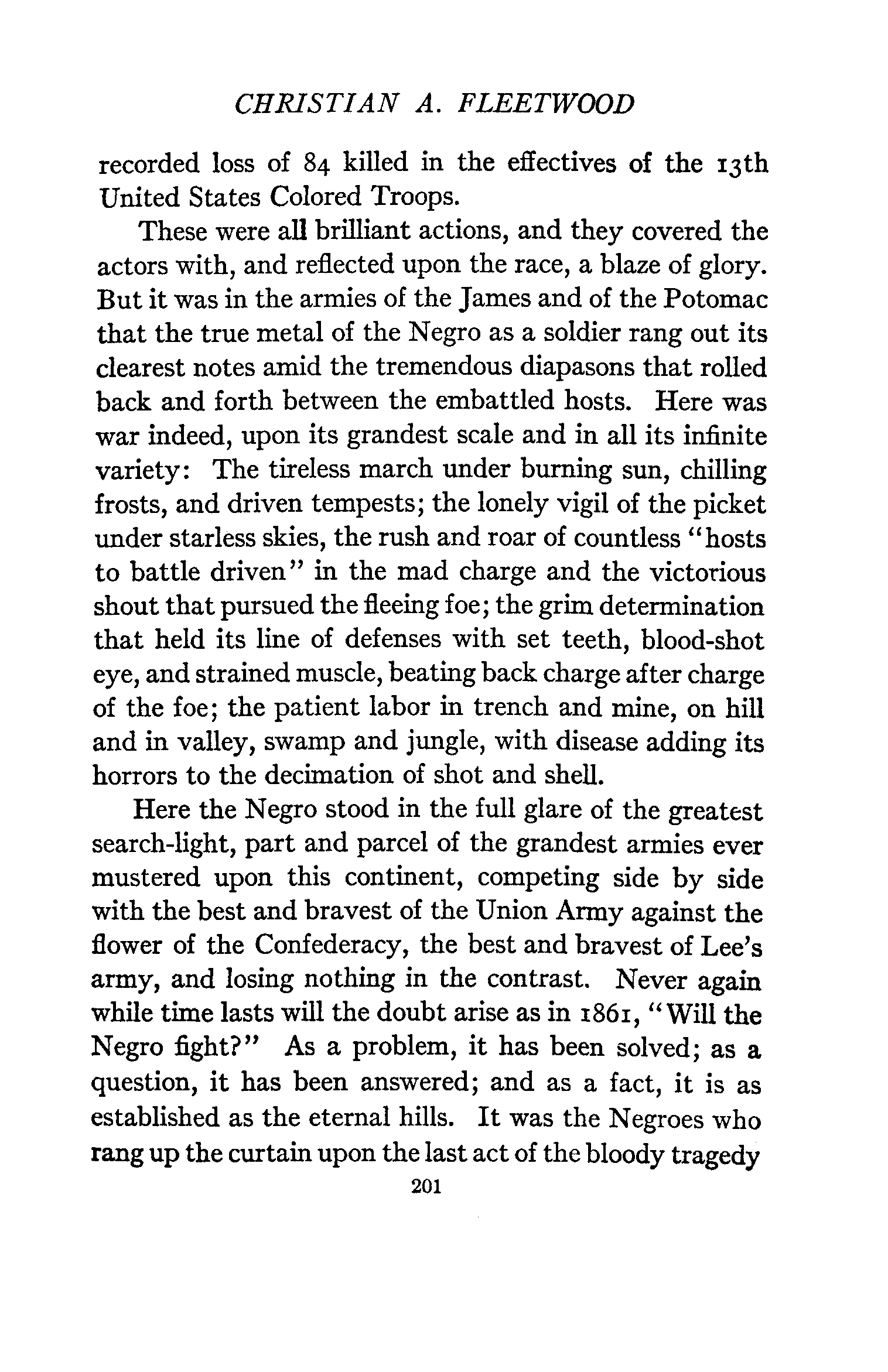 CHRISTIAN A. FLEETWOOD

recorded loss of 84 killed in the effectives of the 13th United States Colored Troops.

These were all brilliant actions, and they covered the actors with, and reflected upon the race, a blaze of glory. But it was in the armies of the James and of the Potomac that the true metal of the Negro as a soldier rang out its clearest notes amid the tremendous diapasons that rolled back and forth between the embattled hosts. Here was war indeed, upon its grandest scale and in all its infinite variety: The tireless march under burning sun, chilling frosts, and driven tempests; the lonely vigil of the picket under starless skies, the rush and roar of countless "hosts to battle driven" in the mad charge and the victorious shout that pursued the fleeing foe; the grim determination that held its line of defenses with set teeth, blood-shot eye, and strained muscle, beating back charge after charge of the foe; the patient labor in trench and mine, on hill and in valley, swamp and jungle, with disease adding its horrors to the decimation of shot and shell.

Here the Negro stood in the full glare of the greatest search-light, part and parcel of the grandest armies ever mustered upon this continent, competing side by side with the best and bravest of the Union Army against the flower of the Confederacy, the best and bravest of Lee's army, and losing nothing in the contrast. Never again while time lasts will the doubt arise as in 1861, "Will the Negro fight?" As a problem, it has been solved; as a question, it has been answered; and as a fact, it is as established as the eternal hills. It was the Negroes who rang up the curtain upon the last act of the bloody tragedy

201